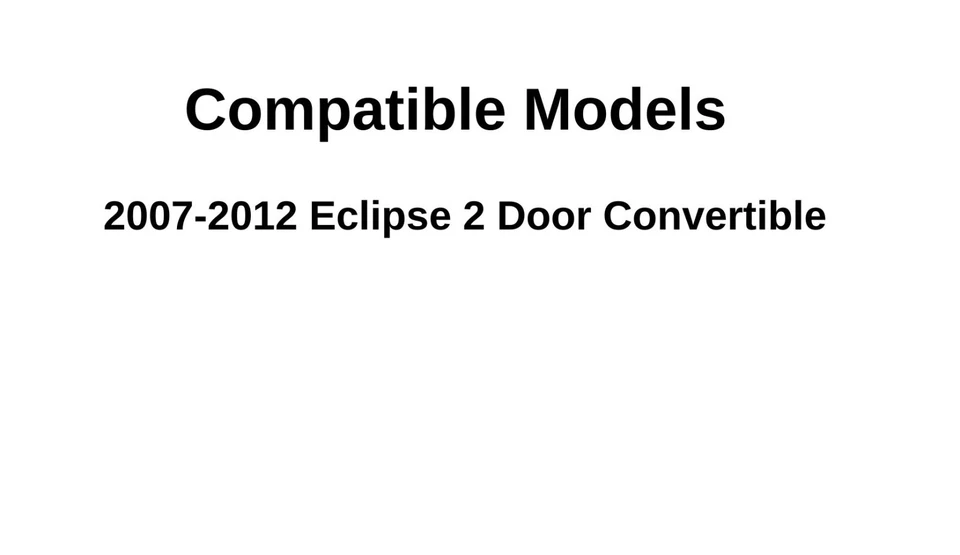 Compatible Models

2007-2012 Eclipse 2 Door Convertible